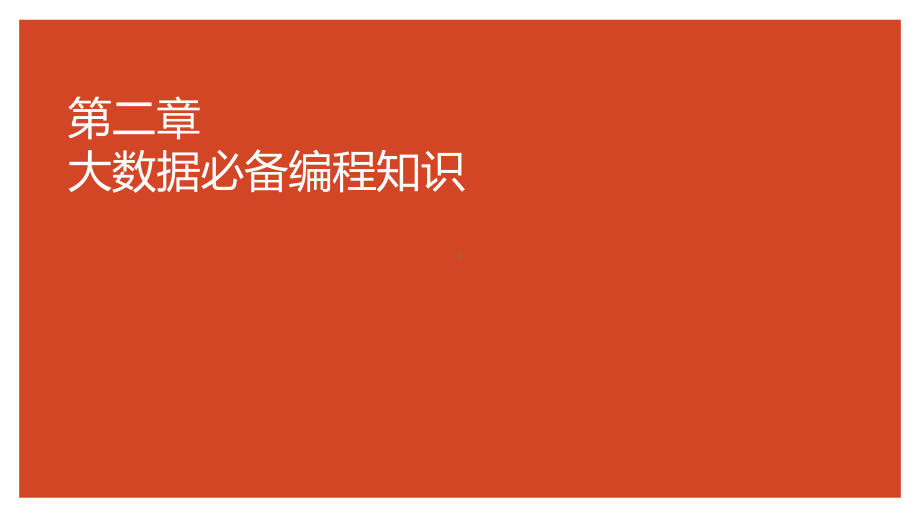 第二章
大数据必备编程知识